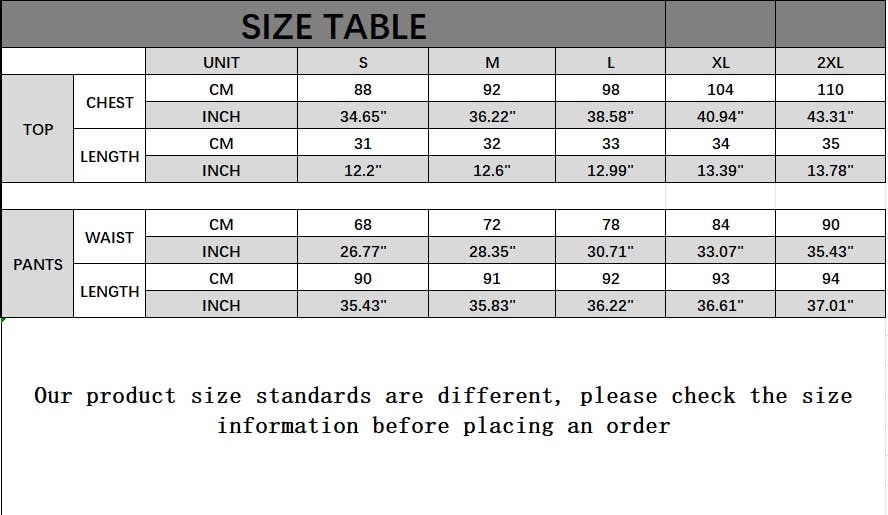 SIZE TABLE

|  |  | UNIT | S | M | L | XL | 2XL |
|---|---|---|---|---|---|---|---|
| TOP | CHEST | CM | 88 | 92 | 98 | 104 | 110 |
|  |  | INCH | 34.65" | 36.22" | 38.58" | 40.94" | 43.31" |
|  | LENGTH | CM | 31 | 32 | 33 | 34 | 35 |
|  |  | INCH | 12.2" | 12.6" | 12.99" | 13.39" | 13.78" |
| PANTS | WAIST | CM | 68 | 72 | 78 | 84 | 90 |
|  |  | INCH | 26.77" | 28.35" | 30.71" | 33.07" | 35.43" |
|  | LENGTH | CM | 90 | 91 | 92 | 93 | 94 |
|  |  | INCH | 35.43" | 35.83" | 36.22" | 36.61" | 37.01" |

Our product size standards are different, please check the size information before placing an order